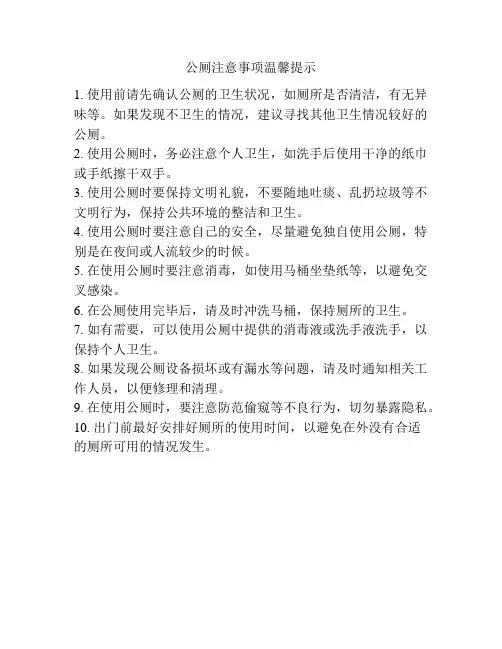 公厕注意事项温馨提示

1. 使用前请先确认公厕的卫生状况，如厕所是否清洁，有无异味等。如果发现不卫生的情况，建议寻找其他卫生情况较好的公厕。

2. 使用公厕时，务必注意个人卫生，如洗手后使用干净的纸巾或手纸擦干双手。

3. 使用公厕时要保持文明礼貌，不要随地吐痰、乱扔垃圾等不文明行为，保持公共环境的整洁和卫生。

4. 使用公厕时要注意自己的安全，尽量避免独自使用公厕，特别是在夜间或人流较少的时候。

5. 在使用公厕时要注意消毒，如使用马桶坐垫纸等，以避免交叉感染。

6. 在公厕使用完毕后，请及时冲洗马桶，保持厕所的卫生。

7. 如有需要，可以使用公厕中提供的消毒液或洗手液洗手，以保持个人卫生。

8. 如果发现公厕设备损坏或有漏水等问题，请及时通知相关工作人员，以便修理和清理。

9. 在使用公厕时，要注意防范偷窥等不良行为，切勿暴露隐私。

10. 出门前最好安排好厕所的使用时间，以避免在外没有合适的厕所可用的情况发生。